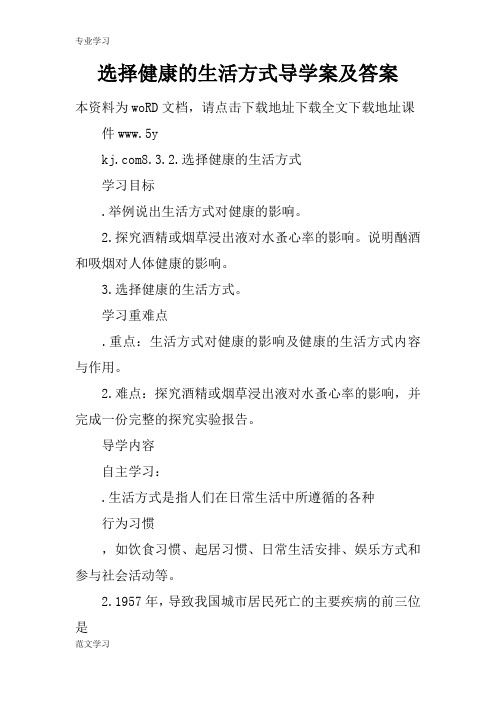 专业学习

选择健康的生活方式导学案及答案

本资料为woRD文档，请点击下载地址下载全文下载地址课件www.5y

kj.com8.3.2.选择健康的生活方式

学习目标

.举例说出生活方式对健康的影响。

2.探究酒精或烟草浸出液对水蚤心率的影响。说明酗酒和吸烟对人体健康的影响。

3.选择健康的生活方式。

学习重难点

.重点：生活方式对健康的影响及健康的生活方式内容与作用。

2.难点：探究酒精或烟草浸出液对水蚤心率的影响，并完成一份完整的探究实验报告。

导学内容

自主学习：

.生活方式是指人们在日常生活中所遵循的各种

行为习惯

，如饮食习惯、起居习惯、日常生活安排、娱乐方式和参与社会活动等。

2.1957年，导致我国城市居民死亡的主要疾病的前三位是

范文学习